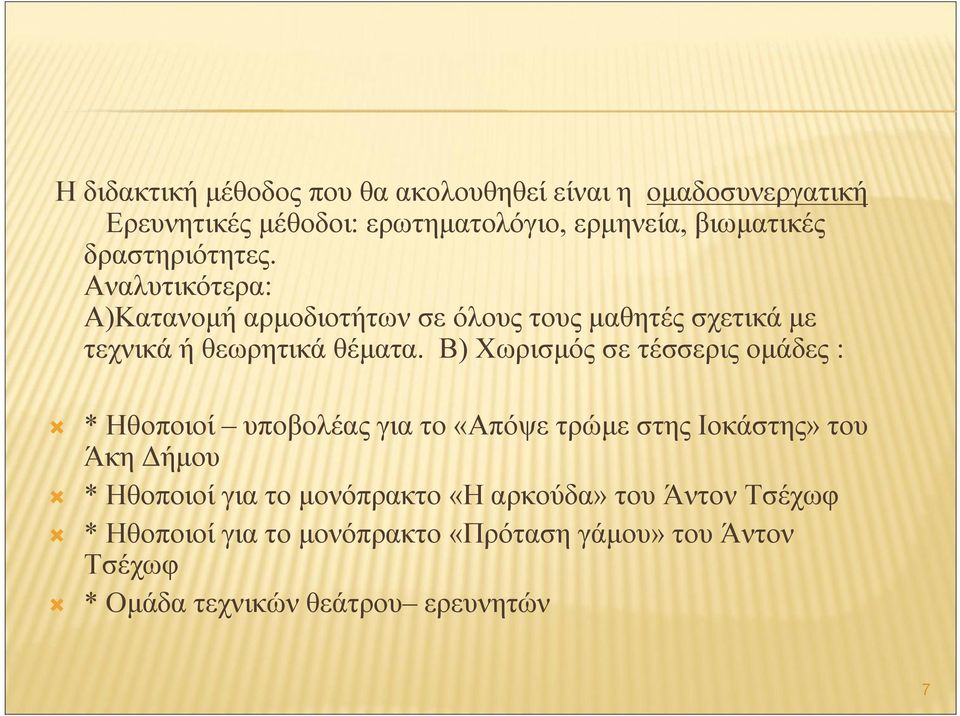 Η διδακτική μέθοδος που θα ακολουθηθεί είναι η ομαδοσυνεργατική
Ερευνητικές μέθοδοι: ερωτηματολόγιο, ερμηνεία, βιωματικές δραστηριότητες.
Αναλυτικότερα:
Α)Κατανομή αρμοδιοτήτων σε όλους τους μαθητές σχετικά με τεχνικά ή θεωρητικά θέματα. Β) Χωρισμός σε τέσσερις ομάδες :

* Ηθοποιοί – υποβολέας για το «Απόψε τρώμε στης Ιοκάστης» του Άκη Δήμου
* Ηθοποιοί για το μονόπρακτο «Η αρκούδα» του Άντον Τσέχωφ
* Ηθοποιοί για το μονόπρακτο «Πρόταση γάμου» του Άντον Τσέχωφ
* Ομάδα τεχνικών θεάτρου– ερευνητών

7